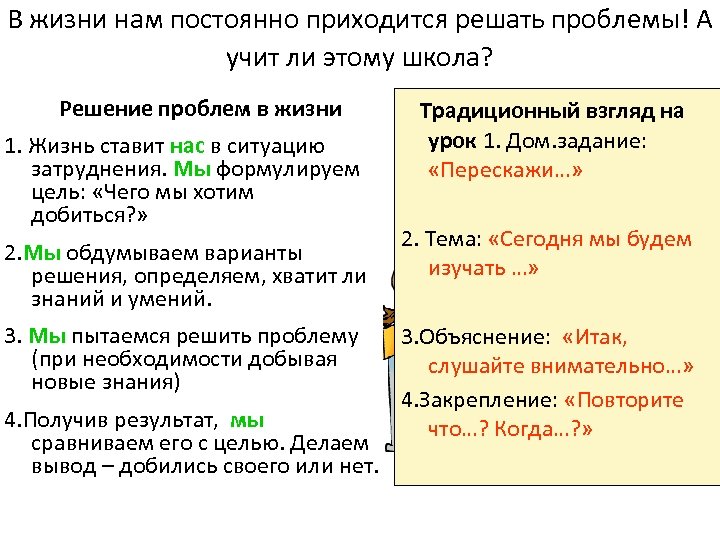 В жизни нам постоянно приходится решать проблемы! А учит ли этому школа?

Решение проблем в жизни

1. Жизнь ставит нас в ситуацию затруднения. Мы формулируем цель: «Чего мы хотим добиться?»

2.Мы обдумываем варианты решения, определяем, хватит ли знаний и умений.

3. Мы пытаемся решить проблему (при необходимости добывая новые знания)

4.Получив результат, мы сравниваем его с целью. Делаем вывод – добились своего или нет.

Традиционный взгляд на урок 1. Дом.задание: «Перескажи…»

2. Тема: «Сегодня мы будем изучать …»

3.Объяснение: «Итак, слушайте внимательно…»

4.Закрепление: «Повторите что…? Когда…?»